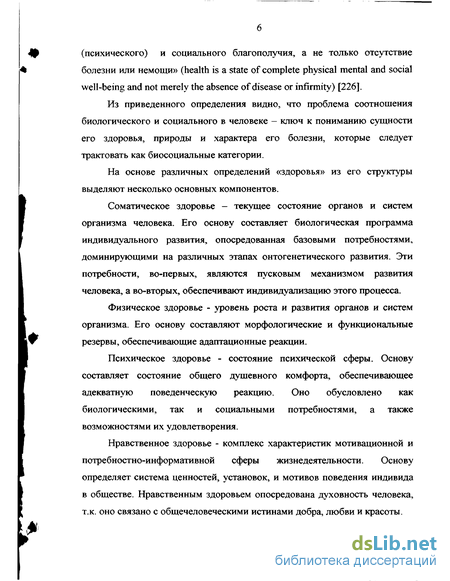 6

(психического) и социального благополучия, а не только отсутствие болезни или немощи» (health is a state of complete physical mental and social well-being and not merely the absence of disease or infirmity) [226].

Из приведенного определения видно, что проблема соотношения биологического и социального в человеке – ключ к пониманию сущности его здоровья, природы и характера его болезни, которые следует трактовать как биосоциальные категории.

На основе различных определений «здоровья» из его структуры выделяют несколько основных компонентов.

Соматическое здоровье – текущее состояние органов и систем организма человека. Его основу составляет биологическая программа индивидуального развития, опосредованная базовыми потребностями, доминирующими на различных этапах онтогенетического развития. Эти потребности, во-первых, являются пусковым механизмом развития человека, а во-вторых, обеспечивают индивидуализацию этого процесса.

Физическое здоровье - уровень роста и развития органов и систем организма. Его основу составляют морфологические и функциональные резервы, обеспечивающие адаптационные реакции.

Психическое здоровье - состояние психической сферы. Основу составляет состояние общего душевного комфорта, обеспечивающее адекватную поведенческую реакцию. Оно обусловлено как биологическими, так и социальными потребностями, а также возможностями их удовлетворения.

Нравственное здоровье - комплекс характеристик мотивационной и потребностно-информативной сферы жизнедеятельности. Основу определяет система ценностей, установок, и мотивов поведения индивида в обществе. Нравственным здоровьем опосредована духовность человека, т.к. оно связано с общечеловеческими истинами добра, любви и красоты.

dsLib.net
библиотека диссертаций